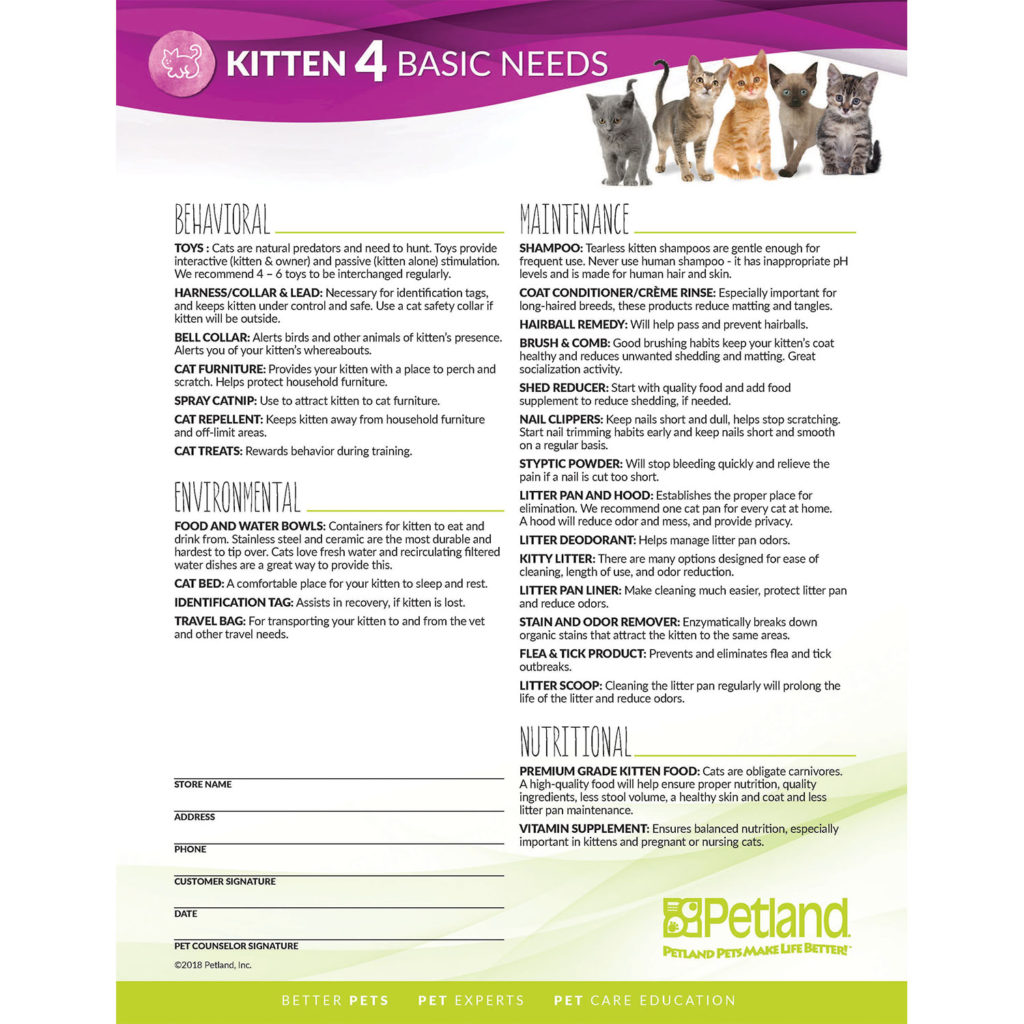 KITTEN 4 BASIC NEEDS

BEHAVIORAL

TOYS : Cats are natural predators and need to hunt. Toys provide interactive (kitten & owner) and passive (kitten alone) stimulation. We recommend 4 – 6 toys to be interchanged regularly.

HARNESS/COLLAR & LEAD: Necessary for identification tags, and keeps kitten under control and safe. Use a cat safety collar if kitten will be outside.

BELL COLLAR: Alerts birds and other animals of kitten's presence. Alerts you of your kitten's whereabouts.

CAT FURNITURE: Provides your kitten with a place to perch and scratch. Helps protect household furniture.

SPRAY CATNIP: Use to attract kitten to cat furniture.

CAT REPELLENT: Keeps kitten away from household furniture and off-limit areas.

CAT TREATS: Rewards behavior during training.

ENVIRONMENTAL

FOOD AND WATER BOWLS: Containers for kitten to eat and drink from. Stainless steel and ceramic are the most durable and hardest to tip over. Cats love fresh water and recirculating filtered water dishes are a great way to provide this.

CAT BED: A comfortable place for your kitten to sleep and rest.

IDENTIFICATION TAG: Assists in recovery, if kitten is lost.

TRAVEL BAG: For transporting your kitten to and from the vet and other travel needs.

STORE NAME

ADDRESS

PHONE

CUSTOMER SIGNATURE

DATE

PET COUNSELOR SIGNATURE

©2018 Petland, Inc.

MAINTENANCE

SHAMPOO: Tearless kitten shampoos are gentle enough for frequent use. Never use human shampoo - it has inappropriate pH levels and is made for human hair and skin.

COAT CONDITIONER/CRÈME RINSE: Especially important for long-haired breeds, these products reduce matting and tangles.

HAIRBALL REMEDY: Will help pass and prevent hairballs.

BRUSH & COMB: Good brushing habits keep your kitten's coat healthy and reduces unwanted shedding and matting. Great socialization activity.

SHED REDUCER: Start with quality food and add food supplement to reduce shedding, if needed.

NAIL CLIPPERS: Keep nails short and dull, helps stop scratching. Start nail trimming habits early and keep nails short and smooth on a regular basis.

STYPTIC POWDER: Will stop bleeding quickly and relieve the pain if a nail is cut too short.

LITTER PAN AND HOOD: Establishes the proper place for elimination. We recommend one cat pan for every cat at home. A hood will reduce odor and mess, and provide privacy.

LITTER DEODORANT: Helps manage litter pan odors.

KITTY LITTER: There are many options designed for ease of cleaning, length of use, and odor reduction.

LITTER PAN LINER: Make cleaning much easier, protect litter pan and reduce odors.

STAIN AND ODOR REMOVER: Enzymatically breaks down organic stains that attract the kitten to the same areas.

FLEA & TICK PRODUCT: Prevents and eliminates flea and tick outbreaks.

LITTER SCOOP: Cleaning the litter pan regularly will prolong the life of the litter and reduce odors.

NUTRITIONAL

PREMIUM GRADE KITTEN FOOD: Cats are obligate carnivores. A high-quality food will help ensure proper nutrition, quality ingredients, less stool volume, a healthy skin and coat and less litter pan maintenance.

VITAMIN SUPPLEMENT: Ensures balanced nutrition, especially important in kittens and pregnant or nursing cats.

Petland
PETLAND PETS MAKE LIFE BETTER!

BETTER PETS PET EXPERTS PET CARE EDUCATION